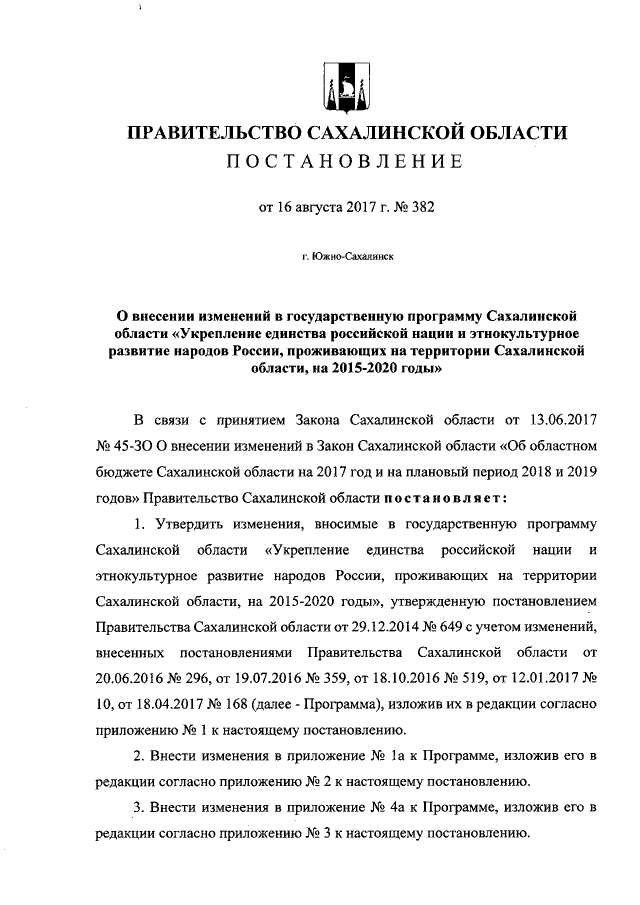 ПРАВИТЕЛЬСТВО САХАЛИНСКОЙ ОБЛАСТИ
ПОСТАНОВЛЕНИЕ

от 16 августа 2017 г. № 382

г. Южно-Сахалинск

О внесении изменений в государственную программу Сахалинской области «Укрепление единства российской нации и этнокультурное развитие народов России, проживающих на территории Сахалинской области, на 2015-2020 годы»

В связи с принятием Закона Сахалинской области от 13.06.2017 № 45-ЗО О внесении изменений в Закон Сахалинской области «Об областном бюджете Сахалинской области на 2017 год и на плановый период 2018 и 2019 годов» Правительство Сахалинской области постановляет:

1. Утвердить изменения, вносимые в государственную программу Сахалинской области «Укрепление единства российской нации и этнокультурное развитие народов России, проживающих на территории Сахалинской области, на 2015-2020 годы», утвержденную постановлением Правительства Сахалинской области от 29.12.2014 № 649 с учетом изменений, внесенных постановлениями Правительства Сахалинской области от 20.06.2016 № 296, от 19.07.2016 № 359, от 18.10.2016 № 519, от 12.01.2017 № 10, от 18.04.2017 № 168 (далее - Программа), изложив их в редакции согласно приложению № 1 к настоящему постановлению.

2. Внести изменения в приложение № 1а к Программе, изложив его в редакции согласно приложению № 2 к настоящему постановлению.

3. Внести изменения в приложение № 4а к Программе, изложив его в редакции согласно приложению № 3 к настоящему постановлению.